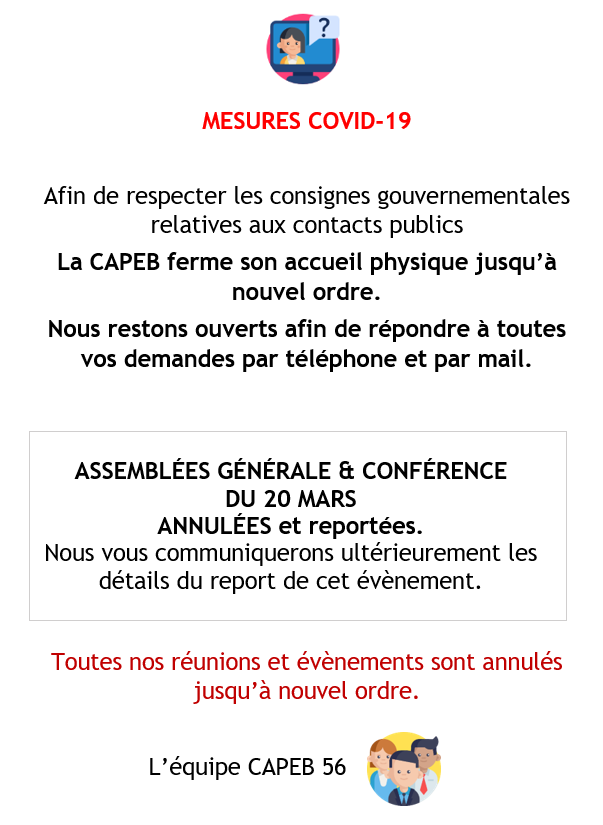 ?

MESURES COVID-19

Afin de respecter les consignes gouvernementales relatives aux contacts publics

La CAPEB ferme son accueil physique jusqu'à nouvel ordre.

Nous restons ouverts afin de répondre à toutes vos demandes par téléphone et par mail.

ASSEMBLÉES GÉNÉRALE & CONFÉRENCE DU 20 MARS
ANNULÉES et reportées.
Nous vous communiquerons ultérieurement les détails du report de cet évènement.

Toutes nos réunions et évènements sont annulés jusqu'à nouvel ordre.

L'équipe CAPEB 56